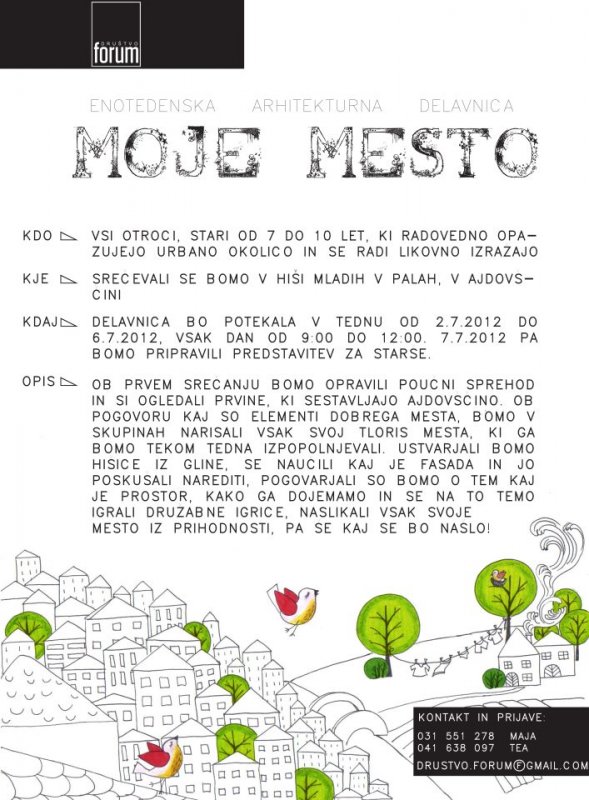 DRUŠTVO
forum

ENOTEDENSKA ARHITEKTURNA DELAVNICA

MOJE MESTO

KDO VSI OTROCI, STARI OD 7 DO 10 LET, KI RADOVEDNO OPAZUJEJO URBANO OKOLICO IN SE RADI LIKOVNO IZRAZAJO

KJE SRECEVALI SE BOMO V HIŠI MLADIH V PALAH, V AJDOVSCINI

KDAJ DELAVNICA BO POTEKALA V TEDNU OD 2.7.2012 DO 6.7.2012, VSAK DAN OD 9:00 DO 12:00. 7.7.2012 PA BOMO PRIPRAVILI PREDSTAVITEV ZA STARSE.

OPIS OB PRVEM SRECANJU BOMO OPRAVILI POUCNI SPREHOD IN SI OGLEDALI PRVINE, KI SESTAVLJAJO AJDOVSCINO. OB POGOVORU KAJ SO ELEMENTI DOBREGA MESTA, BOMO V SKUPINAH NARISALI VSAK SVOJ TLORIS MESTA, KI GA BOMO TEKOM TEDNA IZPOPOLNJEVALI. USTVARJALI BOMO HISICE IZ GLINE, SE NAUCILI KAJ JE FASADA IN JO POSKUSALI NAREDITI, POGOVARJALI SO BOMO O TEM KAJ JE PROSTOR, KAKO GA DOJEMAMO IN SE NA TO TEMO IGRALI DRUZABNE IGRICE, NASLIKALI VSAK SVOJE MESTO IZ PRIHODNOSTI, PA SE KAJ SE BO NASLO!

KONTAKT IN PRIJAVE:
031 551 278 MAJA
041 638 097 TEA
DRUSTVO.FORUM@GMAIL.COM